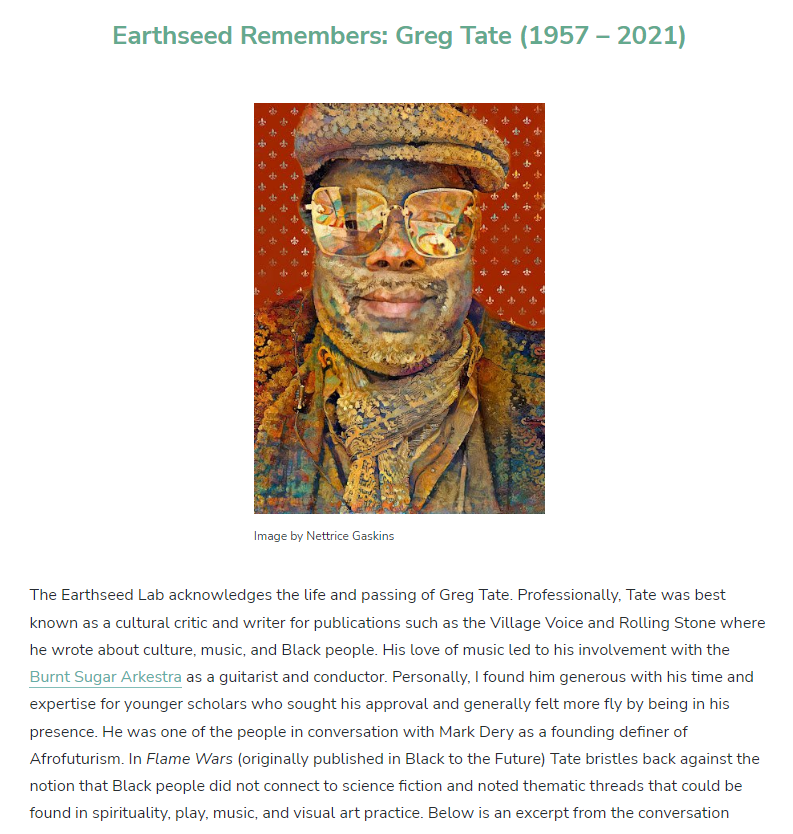 Earthseed Remembers: Greg Tate (1957 – 2021)

Image by Nettrice Gaskins

The Earthseed Lab acknowledges the life and passing of Greg Tate. Professionally, Tate was best known as a cultural critic and writer for publications such as the Village Voice and Rolling Stone where he wrote about culture, music, and Black people. His love of music led to his involvement with the Burnt Sugar Arkestra as a guitarist and conductor. Personally, I found him generous with his time and expertise for younger scholars who sought his approval and generally felt more fly by being in his presence. He was one of the people in conversation with Mark Dery as a founding definer of Afrofuturism. In Flame Wars (originally published in Black to the Future) Tate bristles back against the notion that Black people did not connect to science fiction and noted thematic threads that could be found in spirituality, play, music, and visual art practice. Below is an excerpt from the conversation